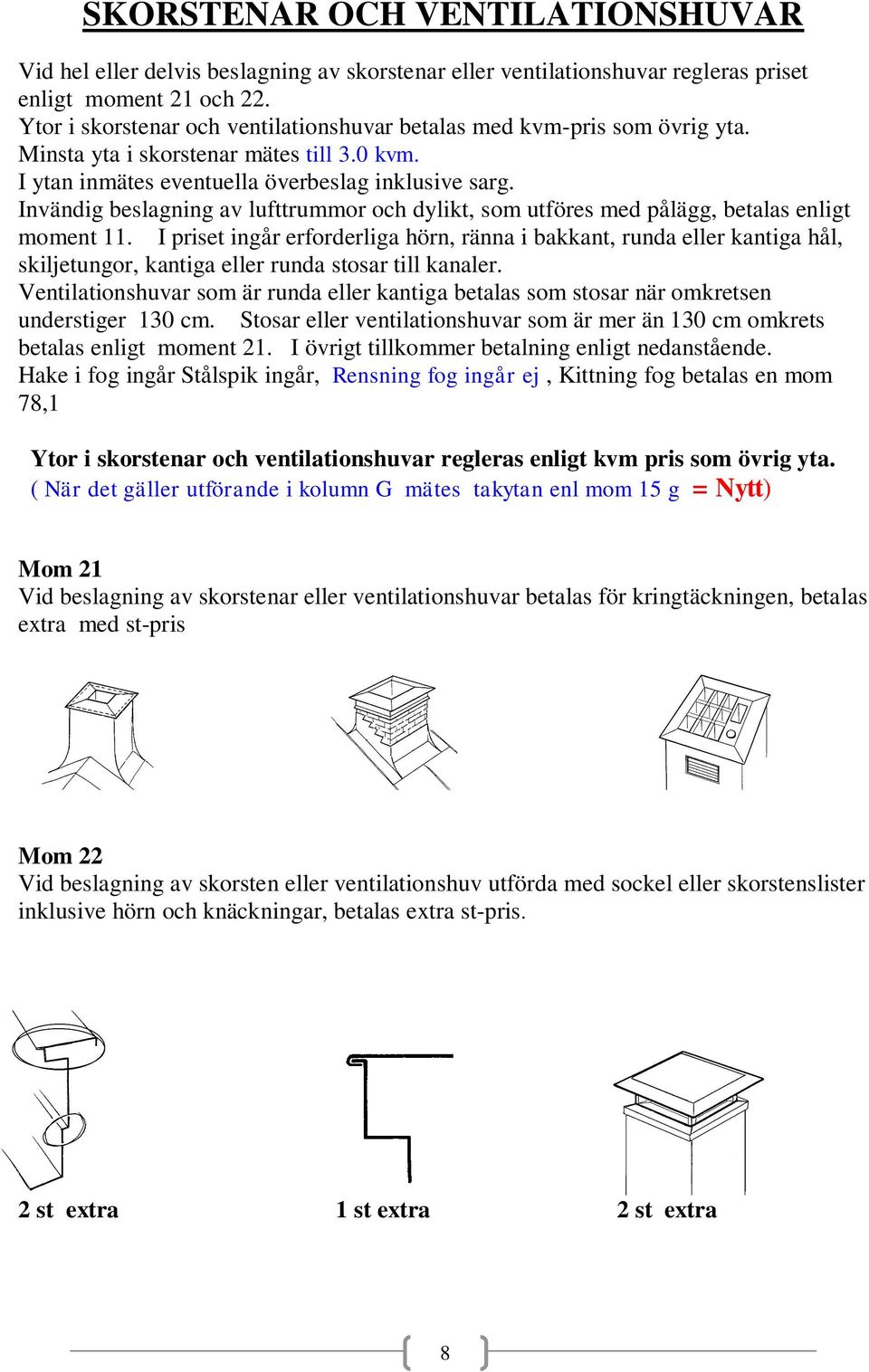 SKORSTENAR OCH VENTILATIONSHUVAR

Vid hel eller delvis beslagning av skorstenar eller ventilationshuvar regleras priset enligt moment 21 och 22.
Ytor i skorstenar och ventilationshuvar betalas med kvm-pris som övrig yta.
Minsta yta i skorstenar mätes till 3.0 kvm.
I ytan inmätes eventuella överbeslag inklusive sarg.
Invändig beslagning av lufttrummor och dylikt, som utföres med pålägg, betalas enligt moment 11. I priset ingår erforderliga hörn, ränna i bakkant, runda eller kantiga hål, skiljetungor, kantiga eller runda stosar till kanaler.
Ventilationshuvar som är runda eller kantiga betalas som stosar när omkretsen understiger 130 cm. Stosar eller ventilationshuvar som är mer än 130 cm omkrets betalas enligt moment 21. I övrigt tillkommer betalning enligt nedanstående.
Hake i fog ingår Stålspik ingår, Rensning fog ingår ej , Kittning fog betalas en mom 78,1

Ytor i skorstenar och ventilationshuvar regleras enligt kvm pris som övrig yta.
( När det gäller utförande i kolumn G mätes takytan enl mom 15 g = Nytt)

Mom 21
Vid beslagning av skorstenar eller ventilationshuvar betalas för kringtäckningen, betalas extra med st-pris

Mom 22
Vid beslagning av skorsten eller ventilationshuv utförda med sockel eller skorstenslister inklusive hörn och knäckningar, betalas extra st-pris.

2 st extra

1 st extra

2 st extra

8